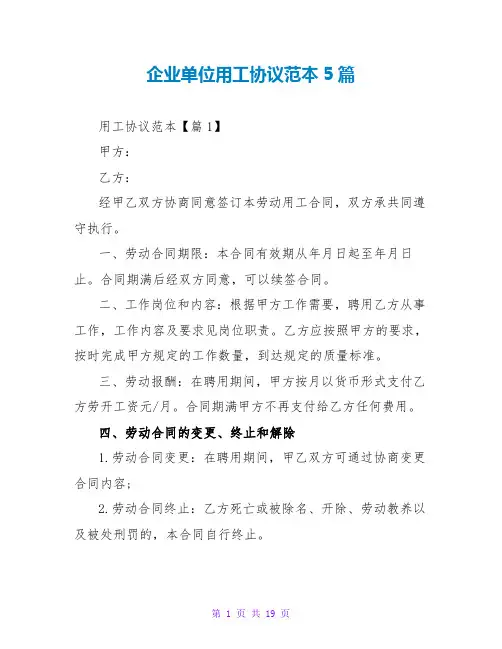 企业单位用工协议范本 5 篇

用工协议范本【篇 1】

甲方：

乙方：

经甲乙双方协商同意签订本劳动用工合同，双方承共同遵守执行。

一、劳动合同期限：本合同有效期从年月日起至年月日止。合同期满后经双方同意，可以续签合同。

二、工作岗位和内容：根据甲方工作需要，聘用乙方从事工作，工作内容及要求见岗位职责。乙方应按照甲方的要求，按时完成甲方规定的工作数量，到达规定的质量标准。

三、劳动报酬：在聘用期间，甲方按月以货币形式支付乙方劳开工资元/月。合同期满甲方不再支付给乙方任何费用。

四、劳动合同的变更、终止和解除

1.劳动合同变更：在聘用期间，甲乙双方可通过协商变更合同内容;

2.劳动合同终止：乙方死亡或被除名、开除、劳动教养以及被处刑罚的，本合同自行终止。

第 1 页 共 19 页